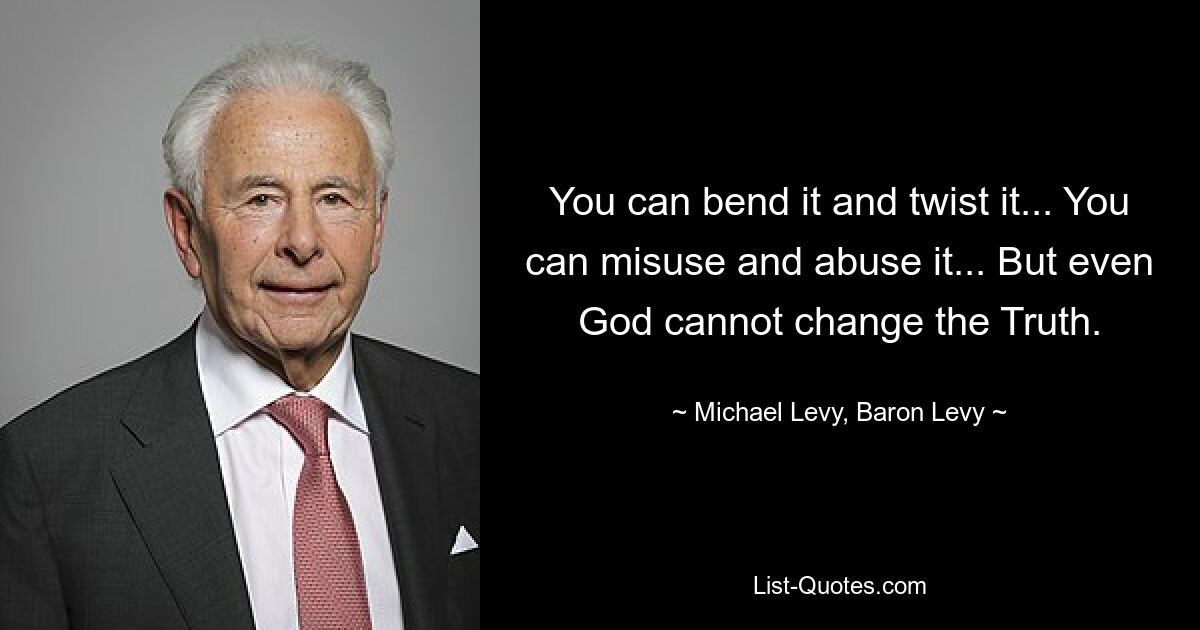 You can bend it and twist it... You can misuse and abuse it... But even God cannot change the Truth.

~ Michael Levy, Baron Levy ~

List-Quotes.com